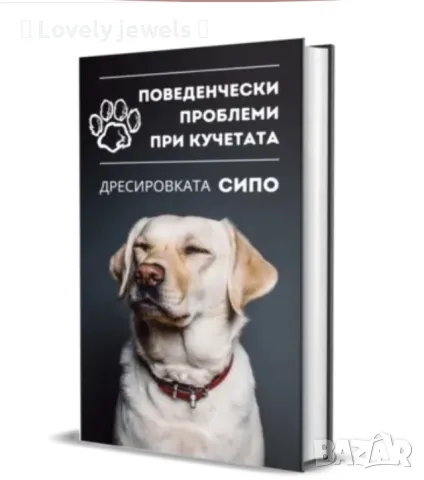 Lovely jewels

ПОВЕДЕНЧЕСКИ ПРОБЛЕМИ ПРИ КУЧЕТАТА

ДРЕСИРОВКАТА СИПО

BAZAR